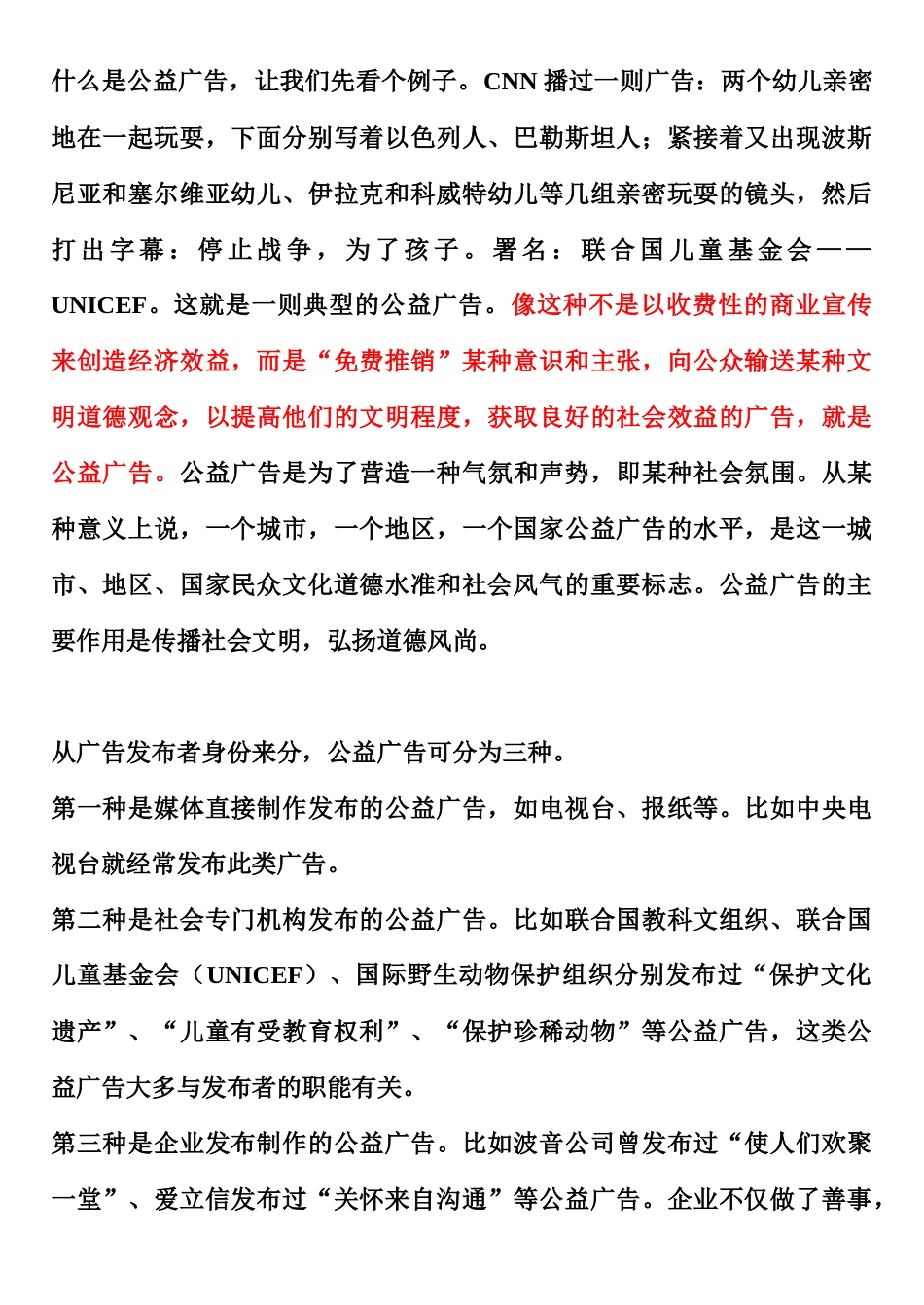 什么是公益广告，让我们先看个例子。CNN 播过一则广告：两个幼儿亲密地在一起玩耍，下面分别写着以色列人、巴勒斯坦人；紧接着又出现波斯尼亚和塞尔维亚幼儿、伊拉克和科威特幼儿等几组亲密玩耍的镜头，然后打出字幕：停止战争，为了孩子。署名：联合国儿童基金会——UNICEF。这就是一则典型的公益广告。像这种不是以收费性的商业宣传来创造经济效益，而是“免费推销”某种意识和主张，向公众输送某种文明道德观念，以提高他们的文明程度，获取良好的社会效益的广告，就是公益广告。公益广告是为了营造一种气氛和声势，即某种社会氛围。从某种意义上说，一个城市，一个地区，一个国家公益广告的水平，是这一城市、地区、国家民众文化道德水准和社会风气的重要标志。公益广告的主要作用是传播社会文明，弘扬道德风尚。

从广告发布者身份来分，公益广告可分为三种。

第一种是媒体直接制作发布的公益广告，如电视台、报纸等。比如中央电视台就经常发布此类广告。

第二种是社会专门机构发布的公益广告。比如联合国教科文组织、联合国儿童基金会（UNICEF）、国际野生动物保护组织分别发布过“保护文化遗产”、“儿童有受教育权利”、“保护珍稀动物”等公益广告，这类公益广告大多与发布者的职能有关。

第三种是企业发布制作的公益广告。比如波音公司曾发布过“使人们欢聚一堂”、爱立信发布过“关怀来自沟通”等公益广告。企业不仅做了善事，